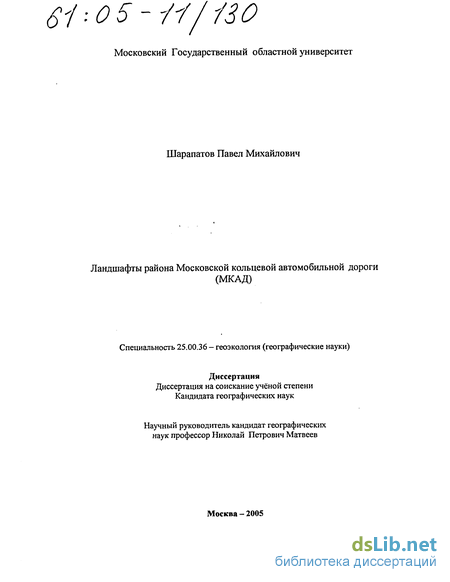 61:05-11/130

Московский Государственный областной университет

Шарапатов Павел Михайлович

Ландшафты района Московской кольцевой автомобильной дороги (МКАД)

Специальность 25.00.36 – геоэкология (географические науки)

Диссертация
Диссертация на соискание учёной степени
Кандидата географических наук

Научный руководитель кандидат географических наук профессор Николай Петрович Матвеев

Москва – 2005

dsLib.net
библиотека диссертаций